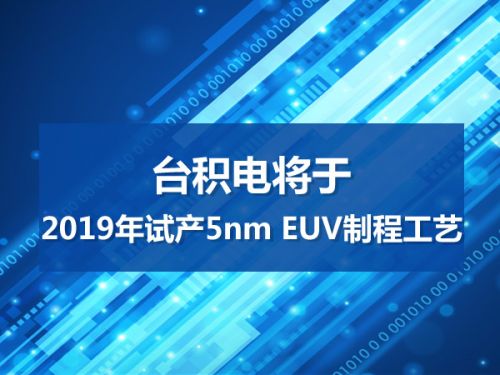 台积电将于
2019年试产5nm EUV制程工艺